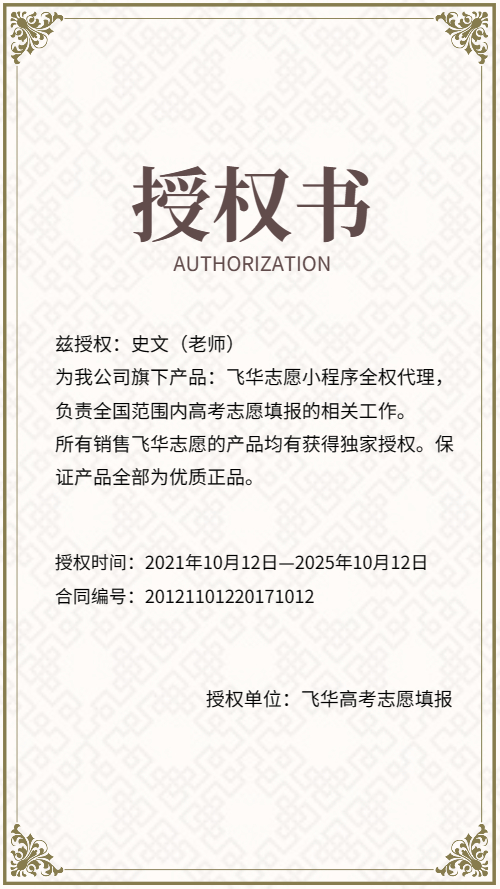 授权书
AUTHORIZATION

兹授权：史文（老师）
为我公司旗下产品：飞华志愿小程序全权代理，负责全国范围内高考志愿填报的相关工作。
所有销售飞华志愿的产品均有获得独家授权。保证产品全部为优质正品。

授权时间：2021年10月12日—2025年10月12日
合同编号：20121101220171012

授权单位：飞华高考志愿填报